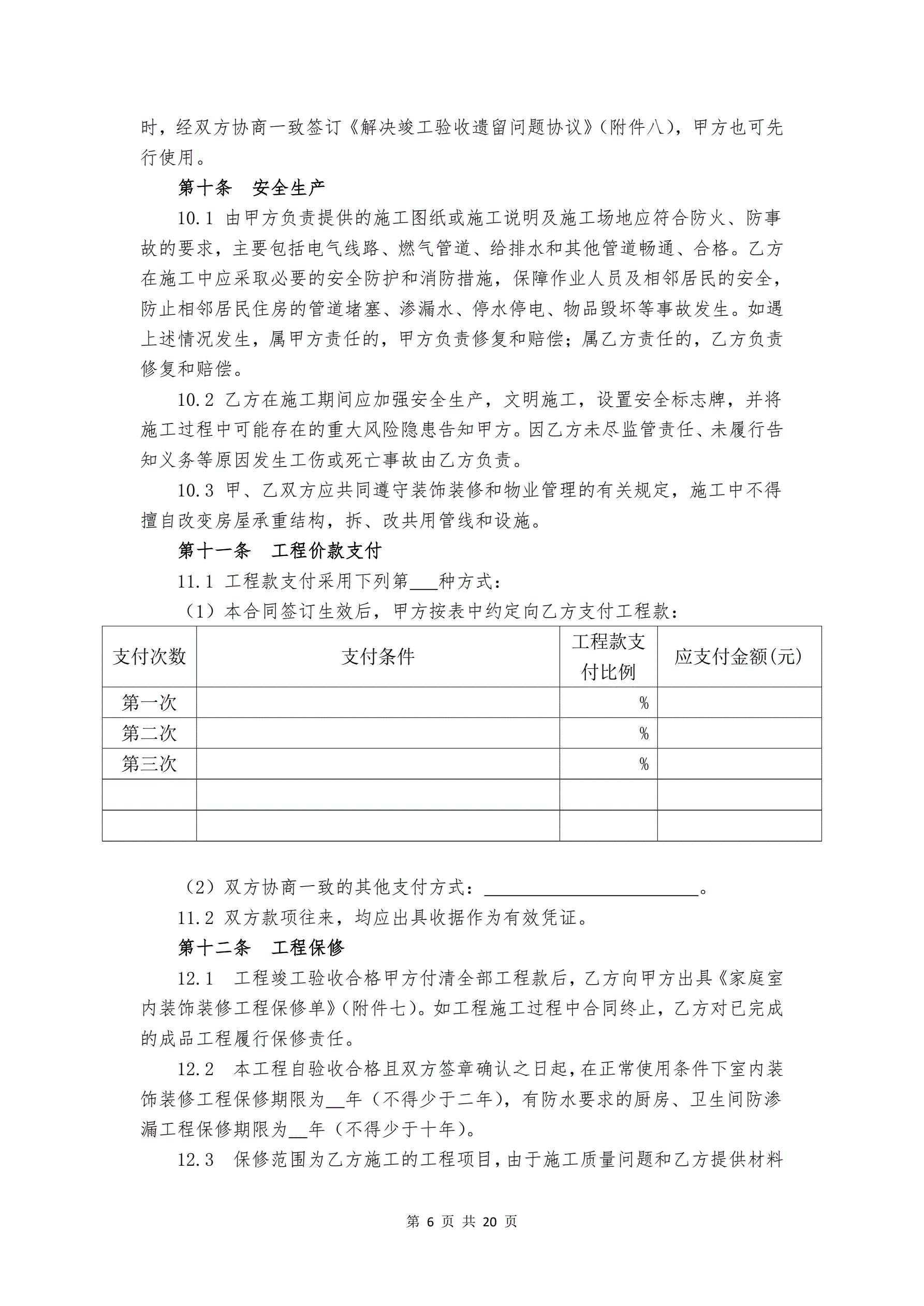 时，经双方协商一致签订《解决竣工验收遗留问题协议》（附件八），甲方也可先行使用。

第十条　安全生产

10.1 由甲方负责提供的施工图纸或施工说明及施工场地应符合防火、防事故的要求，主要包括电气线路、燃气管道、给排水和其他管道畅通、合格。乙方在施工中应采取必要的安全防护和消防措施，保障作业人员及相邻居民的安全，防止相邻居民住房的管道堵塞、渗漏水、停水停电、物品毁坏等事故发生。如遇上述情况发生，属甲方责任的，甲方负责修复和赔偿；属乙方责任的，乙方负责修复和赔偿。

10.2 乙方在施工期间应加强安全生产，文明施工，设置安全标志牌，并将施工过程中可能存在的重大风险隐患告知甲方。因乙方未尽监管责任、未履行告知义务等原因发生工伤或死亡事故由乙方负责。

10.3 甲、乙双方应共同遵守装饰装修和物业管理的有关规定，施工中不得擅自改变房屋承重结构，拆、改共用管线和设施。

第十一条　工程价款支付

11.1 工程款支付采用下列第___种方式：

（1）本合同签订生效后，甲方按表中约定向乙方支付工程款：

| 支付次数 | 支付条件 | 工程款支付比例 | 应支付金额(元) |
|---|---|---|---|
| 第一次 | | % | |
| 第二次 | | % | |
| 第三次 | | % | |
| | | | |
| | | | |

（2）双方协商一致的其他支付方式：________________________。

11.2 双方款项往来，均应出具收据作为有效凭证。

第十二条　工程保修

12.1　工程竣工验收合格甲方付清全部工程款后，乙方向甲方出具《家庭室内装饰装修工程保修单》（附件七）。如工程施工过程中合同终止，乙方对已完成的成品工程履行保修责任。

12.2　本工程自验收合格且双方签章确认之日起，在正常使用条件下室内装饰装修工程保修期限为__年（不得少于二年），有防水要求的厨房、卫生间防渗漏工程保修期限为__年（不得少于十年）。

12.3　保修范围为乙方施工的工程项目，由于施工质量问题和乙方提供材料

第 6 页 共 20 页